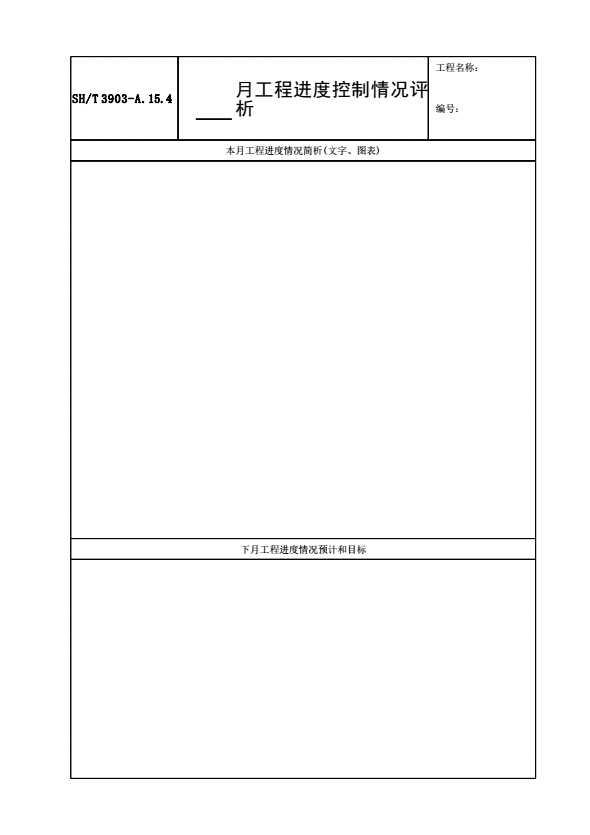 SH/T 3903-A.15.4

____月工程进度控制情况评析

工程名称：

编号：

本月工程进度情况简析(文字、图表)

下月工程进度情况预计和目标